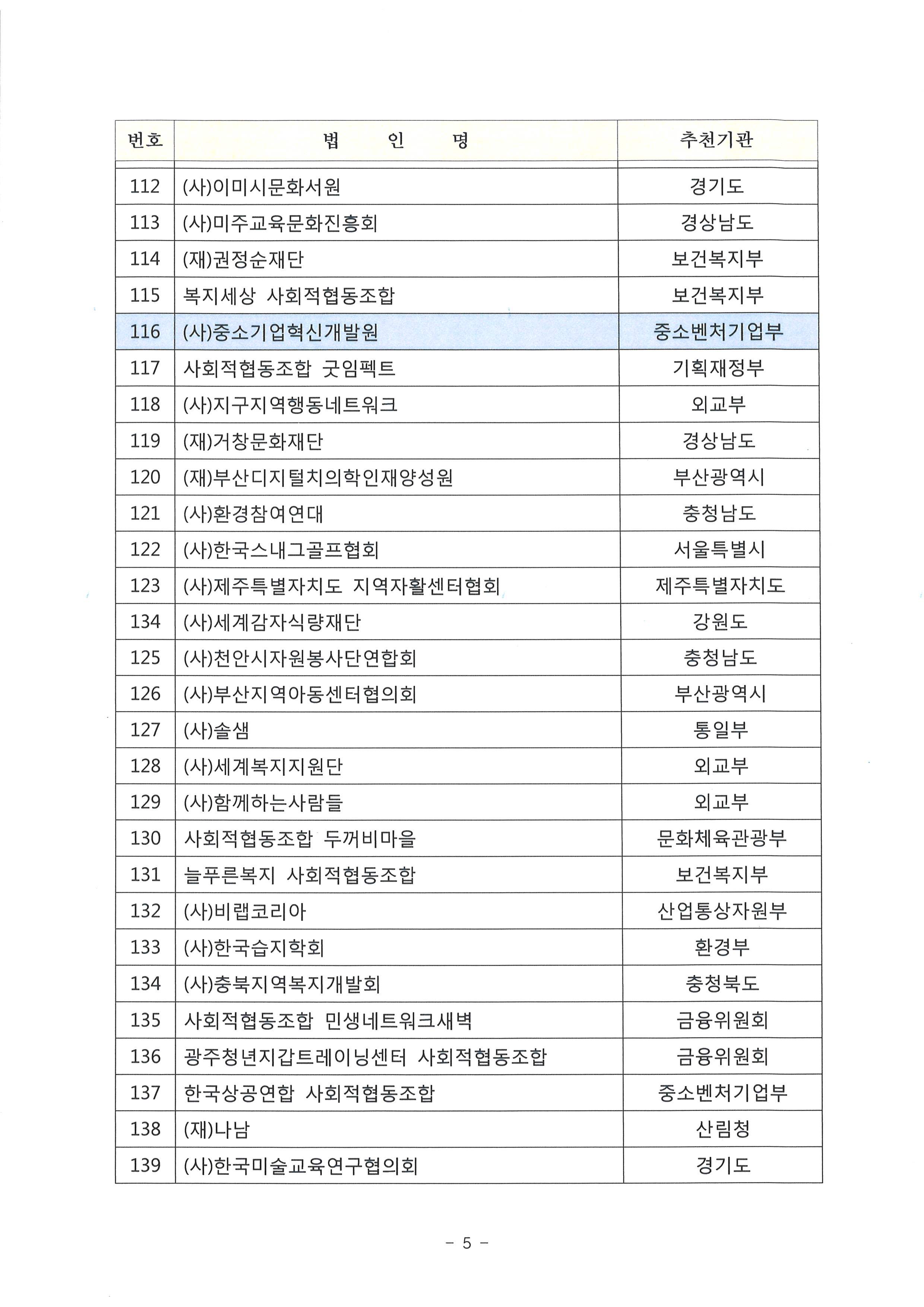 | 번호 | 법 인 명 | 추천기관 |
|---|---|---|
| 112 | (사)이미시문화서원 | 경기도 |
| 113 | (사)미주교육문화진흥회 | 경상남도 |
| 114 | (재)권정순재단 | 보건복지부 |
| 115 | 복지세상 사회적협동조합 | 보건복지부 |
| 116 | (사)중소기업혁신개발원 | 중소벤처기업부 |
| 117 | 사회적협동조합 굿임펙트 | 기획재정부 |
| 118 | (사)지구지역행동네트워크 | 외교부 |
| 119 | (재)거창문화재단 | 경상남도 |
| 120 | (재)부산디지털치의학인재양성원 | 부산광역시 |
| 121 | (사)환경참여연대 | 충청남도 |
| 122 | (사)한국스내그골프협회 | 서울특별시 |
| 123 | (사)제주특별자치도 지역자활센터협회 | 제주특별자치도 |
| 134 | (사)세계감자식량재단 | 강원도 |
| 125 | (사)천안시자원봉사단연합회 | 충청남도 |
| 126 | (사)부산지역아동센터협의회 | 부산광역시 |
| 127 | (사)솔샘 | 통일부 |
| 128 | (사)세계복지지원단 | 외교부 |
| 129 | (사)함께하는사람들 | 외교부 |
| 130 | 사회적협동조합 두꺼비마을 | 문화체육관광부 |
| 131 | 늘푸른복지 사회적협동조합 | 보건복지부 |
| 132 | (사)비랩코리아 | 산업통상자원부 |
| 133 | (사)한국습지학회 | 환경부 |
| 134 | (사)충북지역복지개발회 | 충청북도 |
| 135 | 사회적협동조합 민생네트워크새벽 | 금융위원회 |
| 136 | 광주청년지갑트레이닝센터 사회적협동조합 | 금융위원회 |
| 137 | 한국상공연합 사회적협동조합 | 중소벤처기업부 |
| 138 | (재)나남 | 산림청 |
| 139 | (사)한국미술교육연구협의회 | 경기도 |

- 5 -